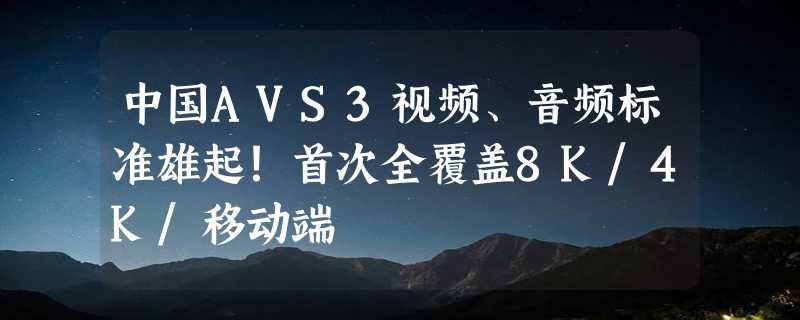 中国AVS3视频、音频标准雄起！首次全覆盖8K/4K/移动端